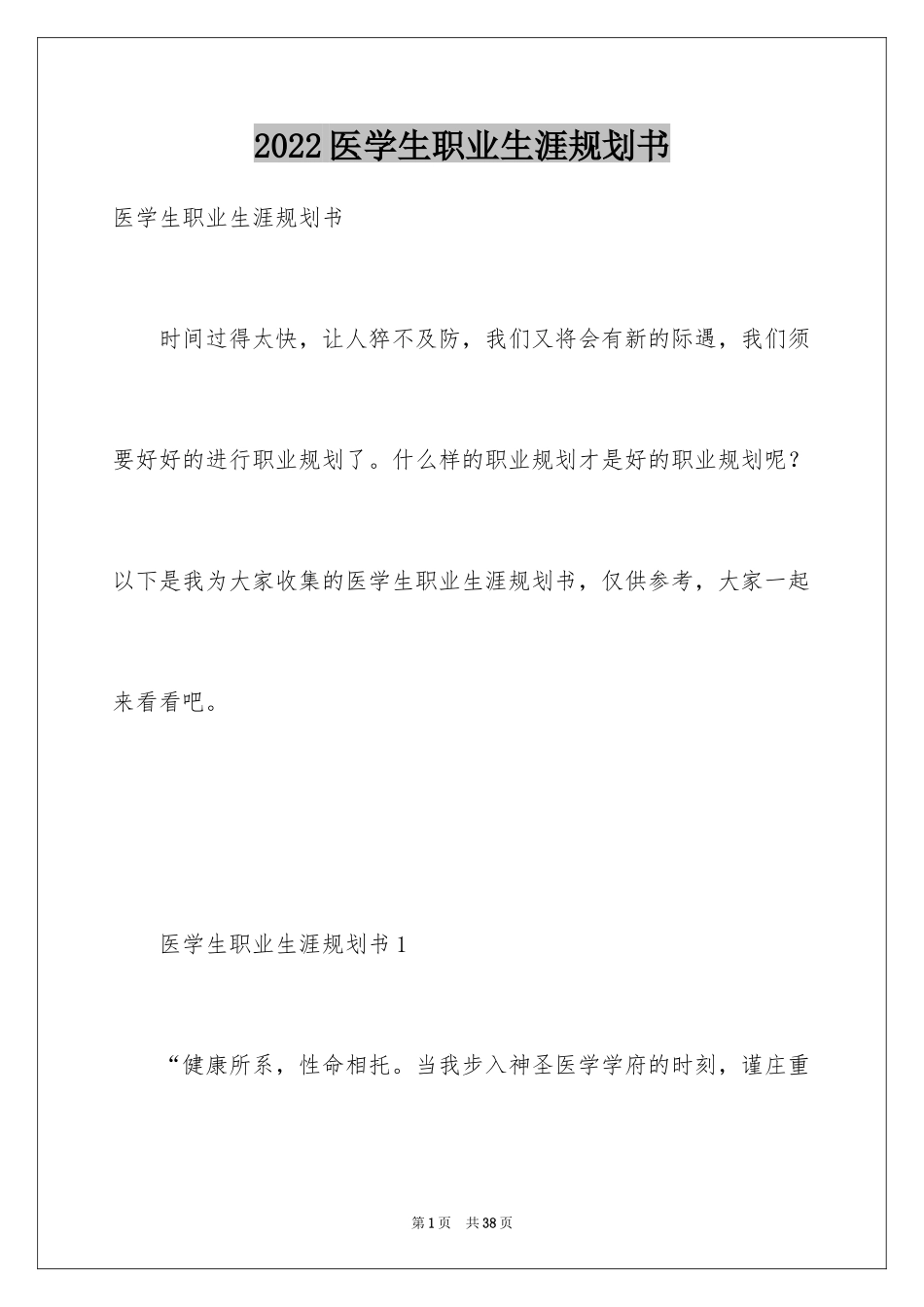 2022医学生职业生涯规划书

医学生职业生涯规划书

时间过得太快，让人猝不及防，我们又将会有新的际遇，我们须要好好的进行职业规划了。什么样的职业规划才是好的职业规划呢？以下是我为大家收集的医学生职业生涯规划书，仅供参考，大家一起来看看吧。

医学生职业生涯规划书1

“健康所系，性命相托。当我步入神圣医学学府的时刻，谨庄重

第1页 共38页